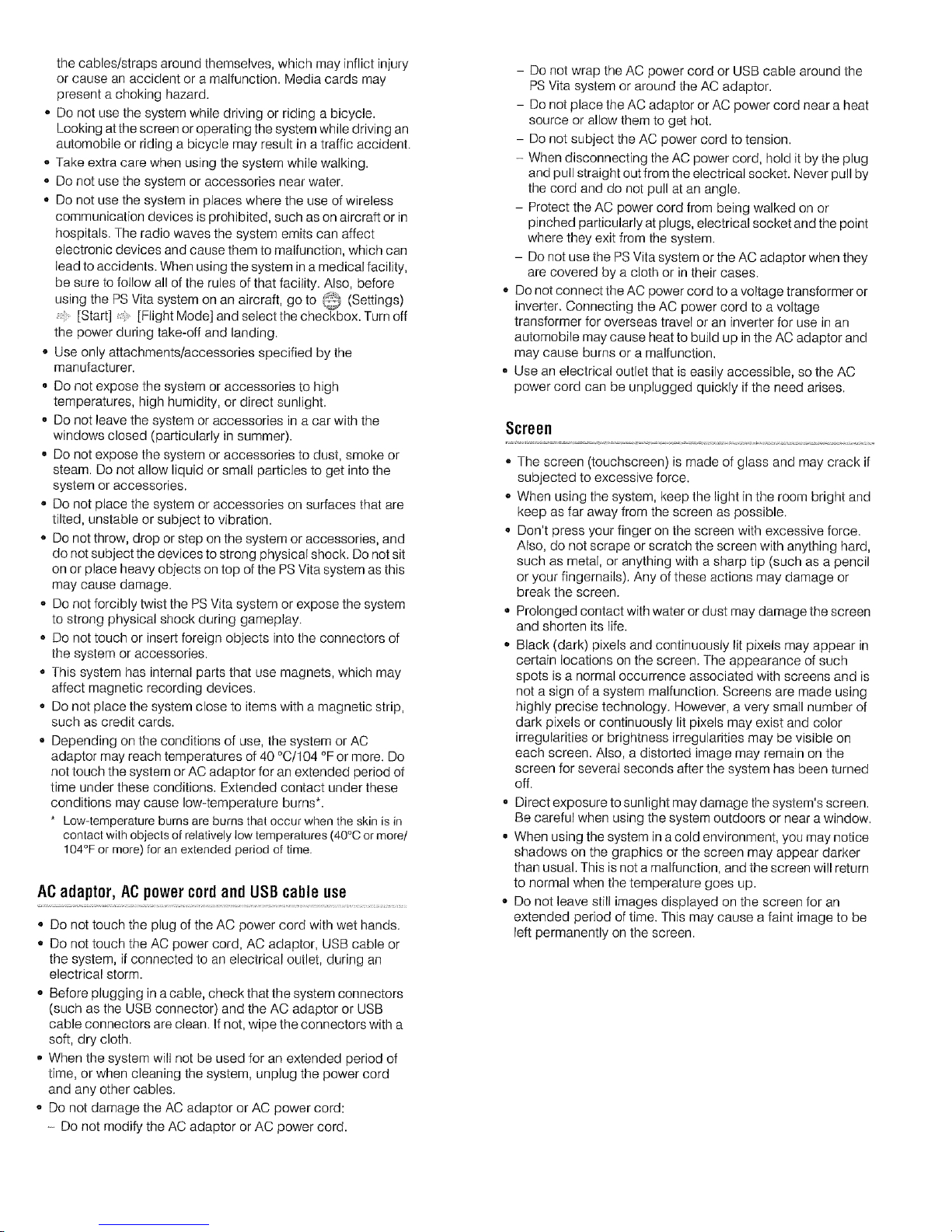 the cables/straps around themselves, which may inflict injury or cause an accident or a malfunction. Media cards may present a choking hazard.

• Do not use the system while driving or riding a bicycle. Looking at the screen or operating the system while driving an automobile or riding a bicycle may result in a traffic accident.
• Take extra care when using the system while walking.
• Do not use the system or accessories near water.
• Do not use the system in places where the use of wireless communication devices is prohibited, such as on aircraft or in hospitals. The radio waves the system emits can affect electronic devices and cause them to malfunction, which can lead to accidents. When using the system in a medical facility, be sure to follow all of the rules of that facility. Also, before using the PS Vita system on an aircraft, go to (Settings) [Start] [Flight Mode] and select the checkbox. Turn off the power during take-off and landing.
• Use only attachments/accessories specified by the manufacturer.
• Do not expose the system or accessories to high temperatures, high humidity, or direct sunlight.
• Do not leave the system or accessories in a car with the windows closed (particularly in summer).
• Do not expose the system or accessories to dust, smoke or steam. Do not allow liquid or small particles to get into the system or accessories.
• Do not place the system or accessories on surfaces that are tilted, unstable or subject to vibration.
• Do not throw, drop or step on the system or accessories, and do not subject the devices to strong physical shock. Do not sit on or place heavy objects on top of the PS Vita system as this may cause damage.
• Do not forcibly twist the PS Vita system or expose the system to strong physical shock during gameplay.
• Do not touch or insert foreign objects into the connectors of the system or accessories.
• This system has internal parts that use magnets, which may affect magnetic recording devices.
• Do not place the system close to items with a magnetic strip, such as credit cards.
• Depending on the conditions of use, the system or AC adaptor may reach temperatures of 40 °C/104 °F or more. Do not touch the system or AC adaptor for an extended period of time under these conditions. Extended contact under these conditions may cause low-temperature burns*.

* Low-temperature burns are burns that occur when the skin is in contact with objects of relatively low temperatures (40°C or more/ 104°F or more) for an extended period of time.

AC adaptor, AC power cord and USB cable use

• Do not touch the plug of the AC power cord with wet hands.
• Do not touch the AC power cord, AC adaptor, USB cable or the system, if connected to an electrical outlet, during an electrical storm.
• Before plugging in a cable, check that the system connectors (such as the USB connector) and the AC adaptor or USB cable connectors are clean. If not, wipe the connectors with a soft, dry cloth.
• When the system will not be used for an extended period of time, or when cleaning the system, unplug the power cord and any other cables.
• Do not damage the AC adaptor or AC power cord:
- Do not modify the AC adaptor or AC power cord.
- Do not wrap the AC power cord or USB cable around the PS Vita system or around the AC adaptor.
- Do not place the AC adaptor or AC power cord near a heat source or allow them to get hot.
- Do not subject the AC power cord to tension.
- When disconnecting the AC power cord, hold it by the plug and pull straight out from the electrical socket. Never pull by the cord and do not pull at an angle.
- Protect the AC power cord from being walked on or pinched particularly at plugs, electrical socket and the point where they exit from the system.
- Do not use the PS Vita system or the AC adaptor when they are covered by a cloth or in their cases.
• Do not connect the AC power cord to a voltage transformer or inverter. Connecting the AC power cord to a voltage transformer for overseas travel or an inverter for use in an automobile may cause heat to build up in the AC adaptor and may cause burns or a malfunction.
• Use an electrical outlet that is easily accessible, so the AC power cord can be unplugged quickly if the need arises.

Screen

• The screen (touchscreen) is made of glass and may crack if subjected to excessive force.
• When using the system, keep the light in the room bright and keep as far away from the screen as possible.
• Don't press your finger on the screen with excessive force. Also, do not scrape or scratch the screen with anything hard, such as metal, or anything with a sharp tip (such as a pencil or your fingernails). Any of these actions may damage or break the screen.
• Prolonged contact with water or dust may damage the screen and shorten its life.
• Black (dark) pixels and continuously lit pixels may appear in certain locations on the screen. The appearance of such spots is a normal occurrence associated with screens and is not a sign of a system malfunction. Screens are made using highly precise technology. However, a very small number of dark pixels or continuously lit pixels may exist and color irregularities or brightness irregularities may be visible on each screen. Also, a distorted image may remain on the screen for several seconds after the system has been turned off.
• Direct exposure to sunlight may damage the system's screen. Be careful when using the system outdoors or near a window.
• When using the system in a cold environment, you may notice shadows on the graphics or the screen may appear darker than usual. This is not a malfunction, and the screen will return to normal when the temperature goes up.
• Do not leave still images displayed on the screen for an extended period of time. This may cause a faint image to be left permanently on the screen.